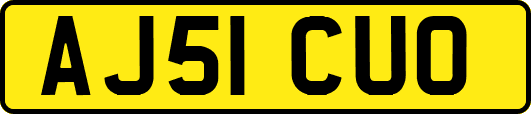 AJ51 CUO